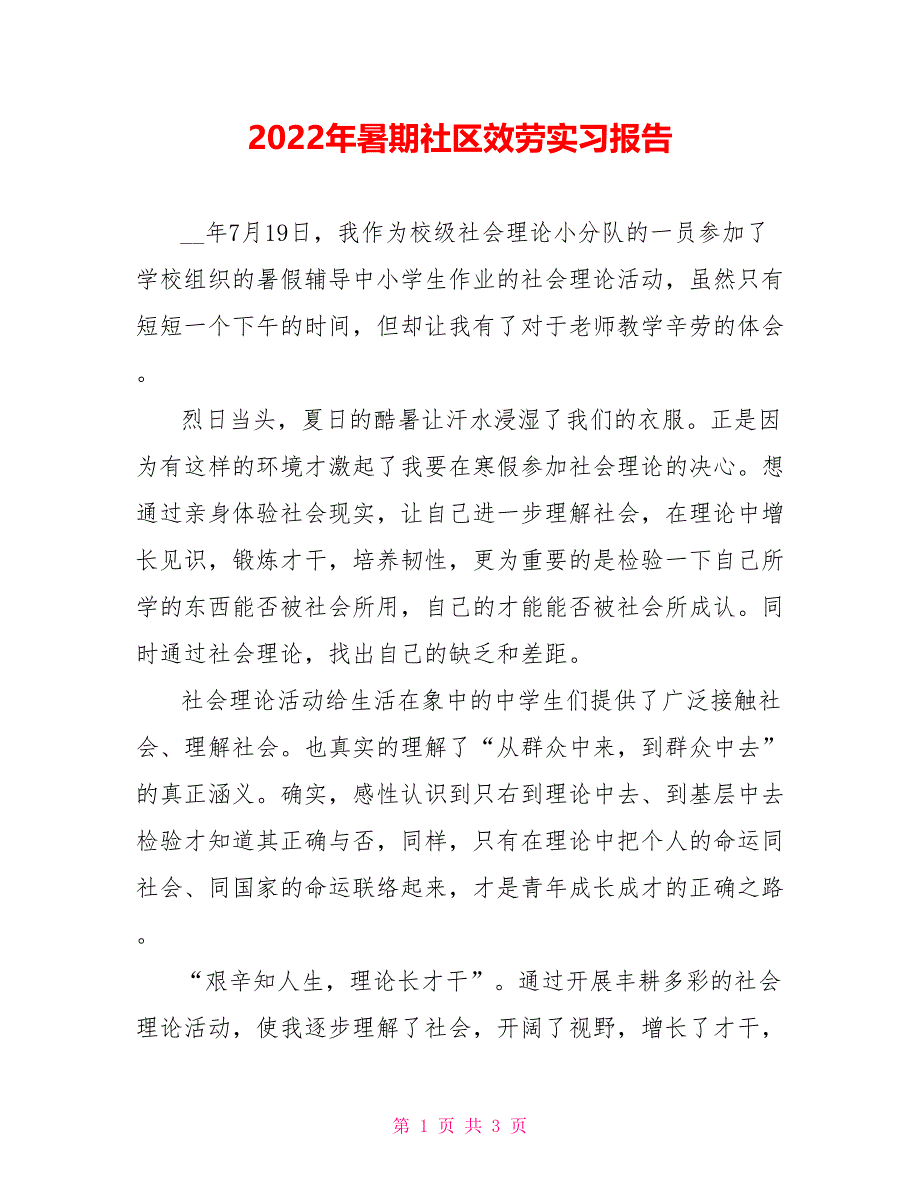 2022年暑期社区效劳实习报告

__年7月19日，我作为校级社会理论小分队的一员参加了学校组织的暑假辅导中小学生作业的社会理论活动，虽然只有短短一个下午的时间，但却让我有了对于老师教学辛劳的体会。

烈日当头，夏日的酷暑让汗水浸湿了我们的衣服。正是因为有这样的环境才激起了我要在寒假参加社会理论的决心。想通过亲身体验社会现实，让自己进一步理解社会，在理论中增长见识，锻炼才干，培养韧性，更为重要的是检验一下自己所学的东西能否被社会所用，自己的才能能否被社会所成认。同时通过社会理论，找出自己的缺乏和差距。

社会理论活动给生活在象中的中学生们提供了广泛接触社会、理解社会。也真实的理解了“从群众中来，到群众中去”的真正涵义。确实，感性认识到只右到理论中去、到基层中去检验才知道其正确与否，同样，只有在理论中把个人的命运同社会、同国家的命运联络起来，才是青年成长成才的正确之路。

“艰辛知人生，理论长才干”。通过开展丰耕多彩的社会理论活动，使我逐步理解了社会，开阔了视野，增长了才干，

第 1 页 共 3 页